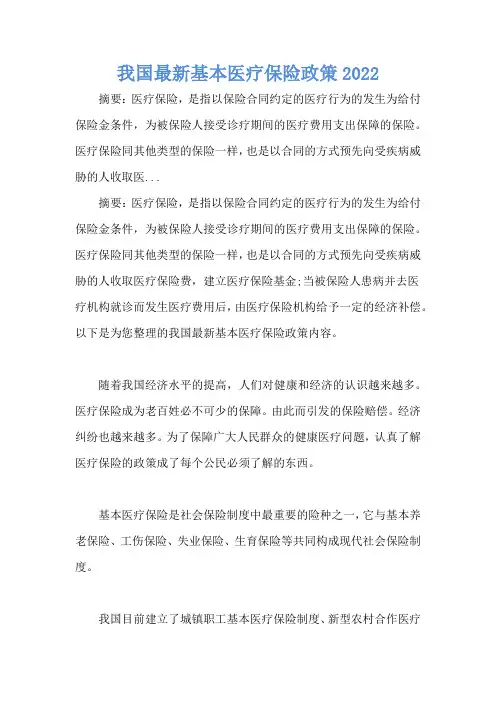 我国最新基本医疗保险政策2022

摘要：医疗保险，是指以保险合同约定的医疗行为的发生为给付保险金条件，为被保险人接受诊疗期间的医疗费用支出保障的保险。医疗保险同其他类型的保险一样，也是以合同的方式预先向受疾病威胁的人收取医...

摘要：医疗保险，是指以保险合同约定的医疗行为的发生为给付保险金条件，为被保险人接受诊疗期间的医疗费用支出保障的保险。医疗保险同其他类型的保险一样，也是以合同的方式预先向受疾病威胁的人收取医疗保险费，建立医疗保险基金;当被保险人患病并去医疗机构就诊而发生医疗费用后，由医疗保险机构给予一定的经济补偿。以下是为您整理的我国最新基本医疗保险政策内容。

随着我国经济水平的提高，人们对健康和经济的认识越来越多。医疗保险成为老百姓必不可少的保障。由此而引发的保险赔偿。经济纠纷也越来越多。为了保障广大人民群众的健康医疗问题，认真了解医疗保险的政策成了每个公民必须了解的东西。

基本医疗保险是社会保险制度中最重要的险种之一，它与基本养老保险、工伤保险、失业保险、生育保险等共同构成现代社会保险制度。

我国目前建立了城镇职工基本医疗保险制度、新型农村合作医疗